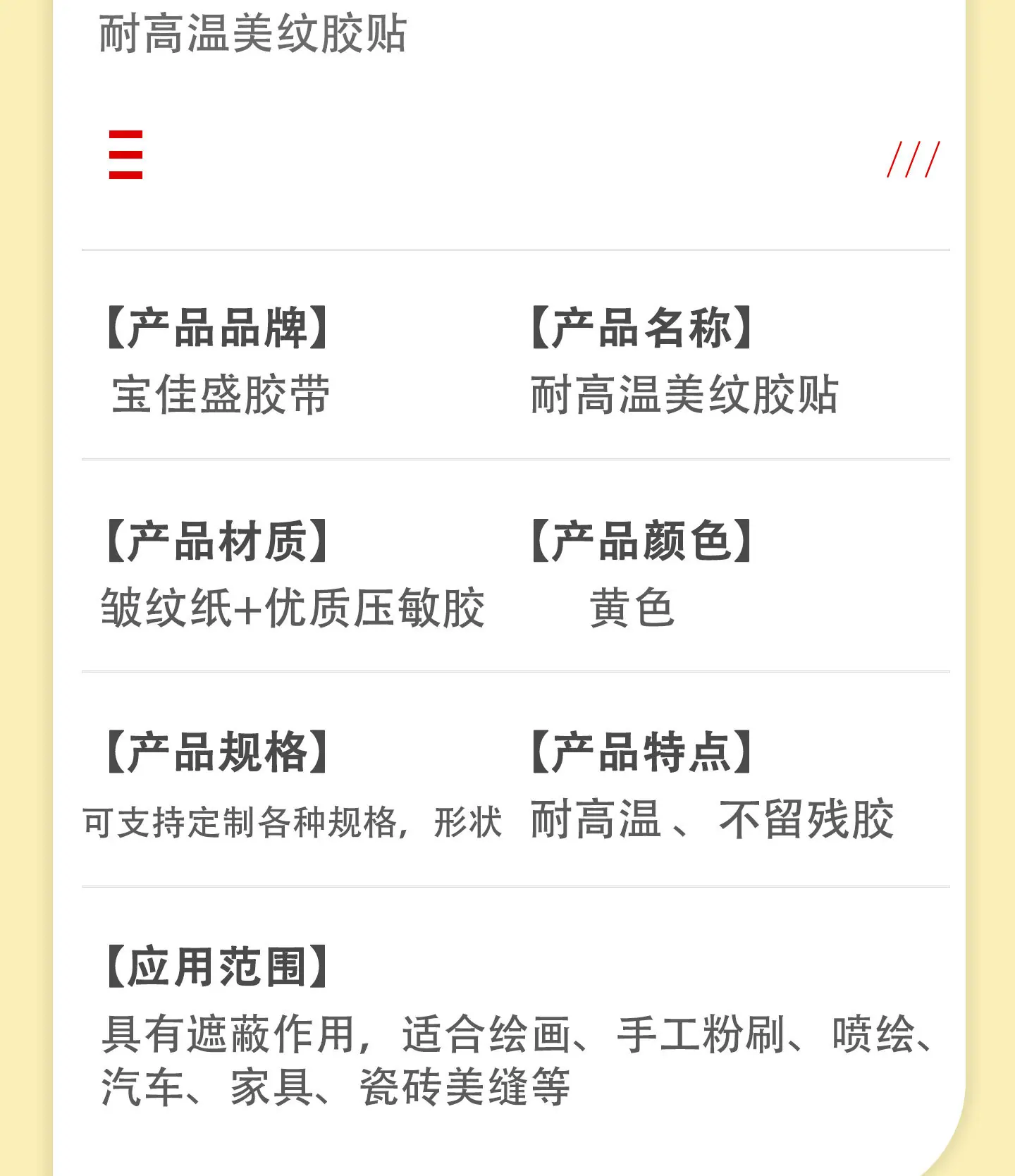 耐高温美纹胶贴

///

【产品品牌】
宝佳盛胶带

【产品名称】
耐高温美纹胶贴

【产品材质】
皱纹纸+优质压敏胶

【产品颜色】
黄色

【产品规格】
可支持定制各种规格，形状

【产品特点】
耐高温、不留残胶

【应用范围】
具有遮蔽作用，适合绘画、手工粉刷、喷绘、汽车、家具、瓷砖美缝等